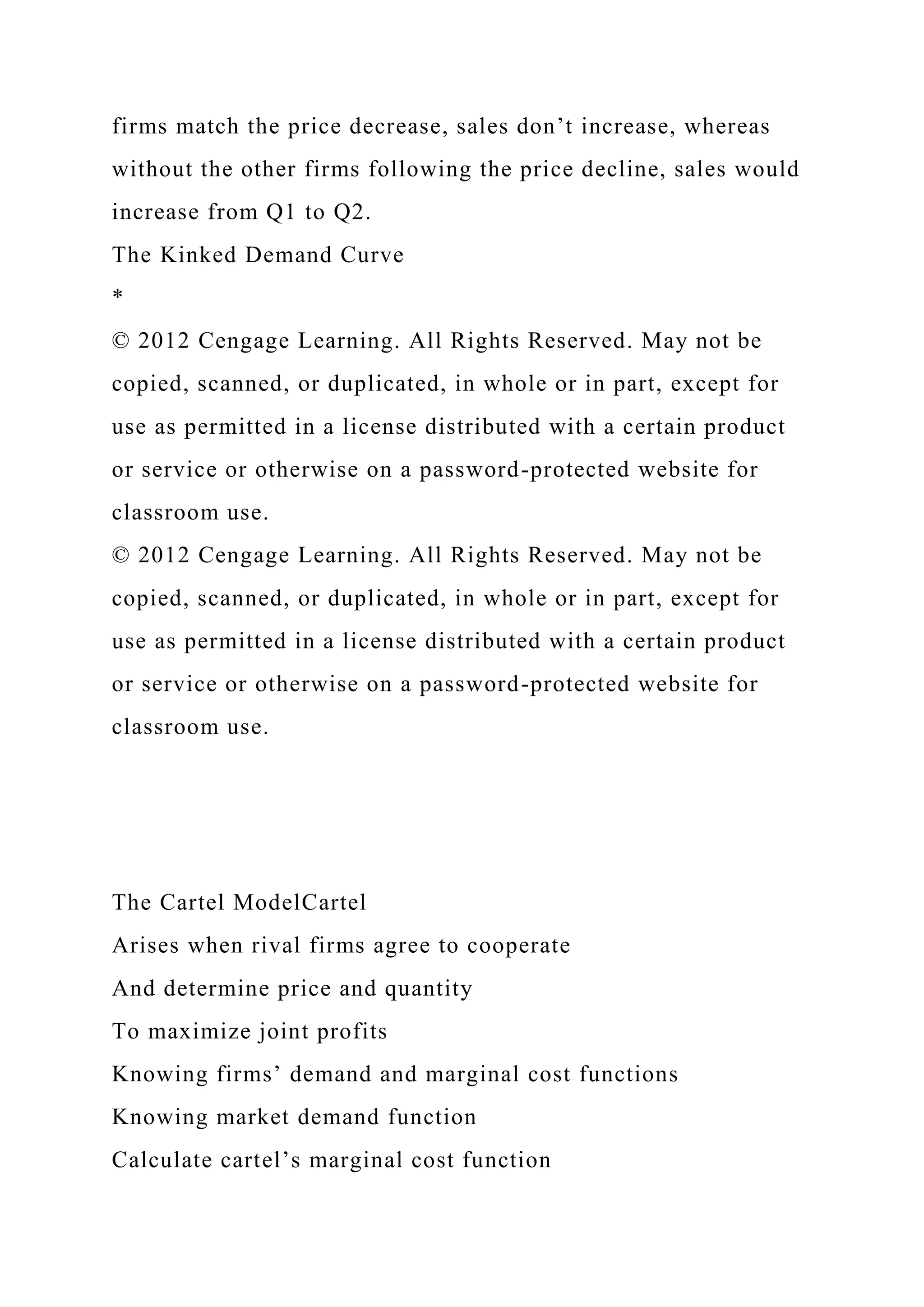 firms match the price decrease, sales don’t increase, whereas without the other firms following the price decline, sales would increase from Q1 to Q2.
The Kinked Demand Curve
*
© 2012 Cengage Learning. All Rights Reserved. May not be copied, scanned, or duplicated, in whole or in part, except for use as permitted in a license distributed with a certain product or service or otherwise on a password-protected website for classroom use.
© 2012 Cengage Learning. All Rights Reserved. May not be copied, scanned, or duplicated, in whole or in part, except for use as permitted in a license distributed with a certain product or service or otherwise on a password-protected website for classroom use.

The Cartel ModelCartel
Arises when rival firms agree to cooperate
And determine price and quantity
To maximize joint profits
Knowing firms’ demand and marginal cost functions
Knowing market demand function
Calculate cartel’s marginal cost function